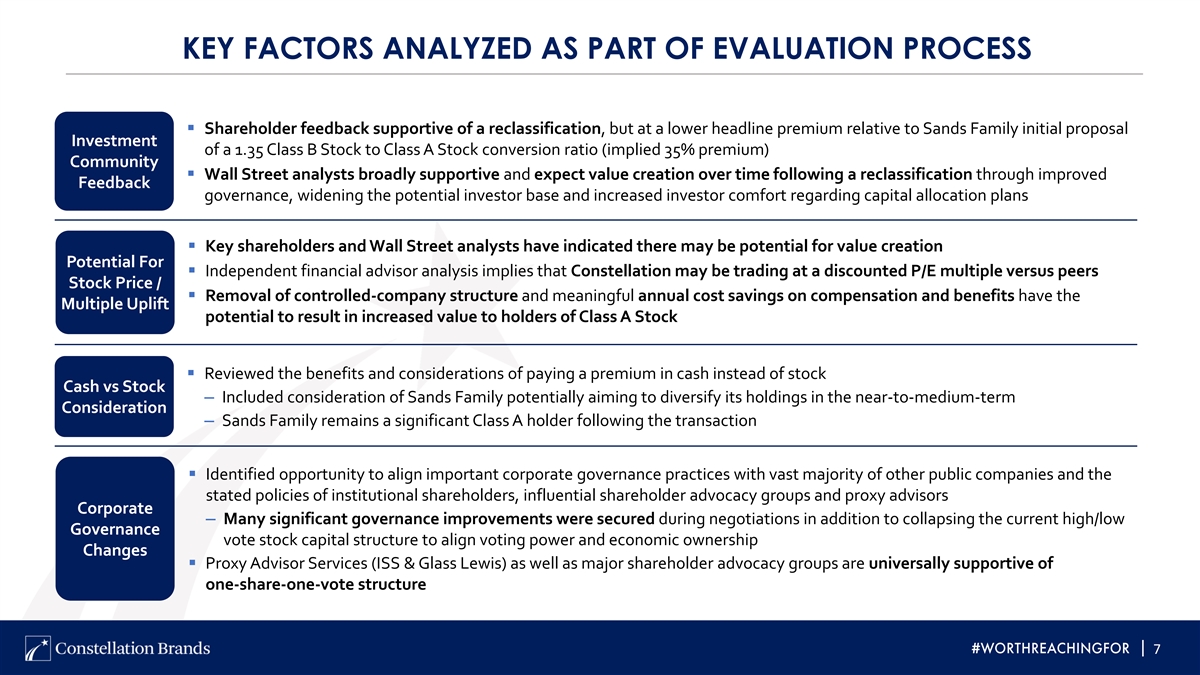 KEY FACTORS ANALYZED AS PART OF EVALUATION PROCESS

Investment Community Feedback

▪ Shareholder feedback supportive of a reclassification, but at a lower headline premium relative to Sands Family initial proposal of a 1.35 Class B Stock to Class A Stock conversion ratio (implied 35% premium)
▪ Wall Street analysts broadly supportive and expect value creation over time following a reclassification through improved governance, widening the potential investor base and increased investor comfort regarding capital allocation plans

Potential For Stock Price / Multiple Uplift

▪ Key shareholders and Wall Street analysts have indicated there may be potential for value creation
▪ Independent financial advisor analysis implies that Constellation may be trading at a discounted P/E multiple versus peers
▪ Removal of controlled-company structure and meaningful annual cost savings on compensation and benefits have the potential to result in increased value to holders of Class A Stock

Cash vs Stock Consideration

▪ Reviewed the benefits and considerations of paying a premium in cash instead of stock
– Included consideration of Sands Family potentially aiming to diversify its holdings in the near-to-medium-term
– Sands Family remains a significant Class A holder following the transaction

Corporate Governance Changes

▪ Identified opportunity to align important corporate governance practices with vast majority of other public companies and the stated policies of institutional shareholders, influential shareholder advocacy groups and proxy advisors
– Many significant governance improvements were secured during negotiations in addition to collapsing the current high/low vote stock capital structure to align voting power and economic ownership
▪ Proxy Advisor Services (ISS & Glass Lewis) as well as major shareholder advocacy groups are universally supportive of one-share-one-vote structure

Constellation Brands

#WORTHREACHINGFOR | 7